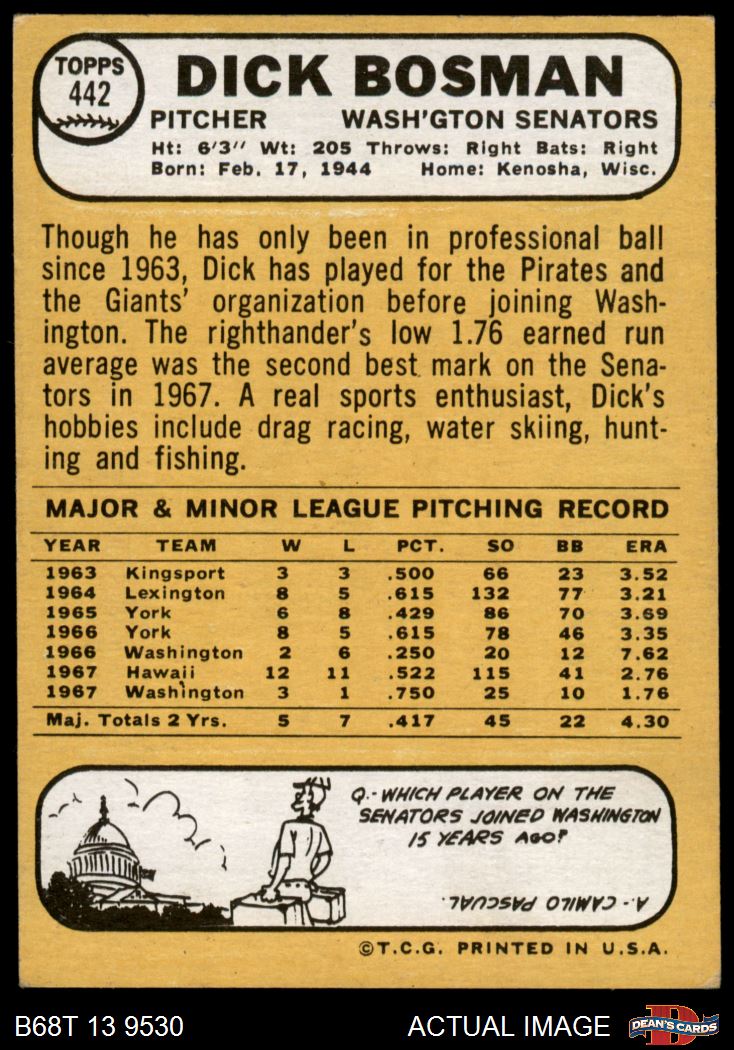 TOPPS 442

DICK BOSMAN

PITCHER WASH'GTON SENATORS

Ht: 6'3" Wt: 205 Throws: Right Bats: Right
Born: Feb. 17, 1944 Home: Kenosha, Wisc.

Though he has only been in professional ball since 1963, Dick has played for the Pirates and the Giants' organization before joining Washington. The righthander's low 1.76 earned run average was the second best mark on the Senators in 1967. A real sports enthusiast, Dick's hobbies include drag racing, water skiing, hunting and fishing.

MAJOR & MINOR LEAGUE PITCHING RECORD

| YEAR | TEAM | W | L | PCT. | SO | BB | ERA |
|---|---|---|---|---|---|---|---|
| 1963 | Kingsport | 3 | 3 | .500 | 66 | 23 | 3.52 |
| 1964 | Lexington | 8 | 5 | .615 | 132 | 77 | 3.21 |
| 1965 | York | 6 | 8 | .429 | 86 | 70 | 3.69 |
| 1966 | York | 8 | 5 | .615 | 78 | 46 | 3.35 |
| 1966 | Washington | 2 | 6 | .250 | 20 | 12 | 7.62 |
| 1967 | Hawaii | 12 | 11 | .522 | 115 | 41 | 2.76 |
| 1967 | Washington | 3 | 1 | .750 | 25 | 10 | 1.76 |
| Maj. Totals 2 Yrs. | | 5 | 7 | .417 | 45 | 22 | 4.30 |

Q.- WHICH PLAYER ON THE SENATORS JOINED WASHINGTON 15 YEARS AGO?

A.- CAMILO PASCUAL.

©T.C.G. PRINTED IN U.S.A.

B68T 13 9530

ACTUAL IMAGE

DEAN'S CARDS